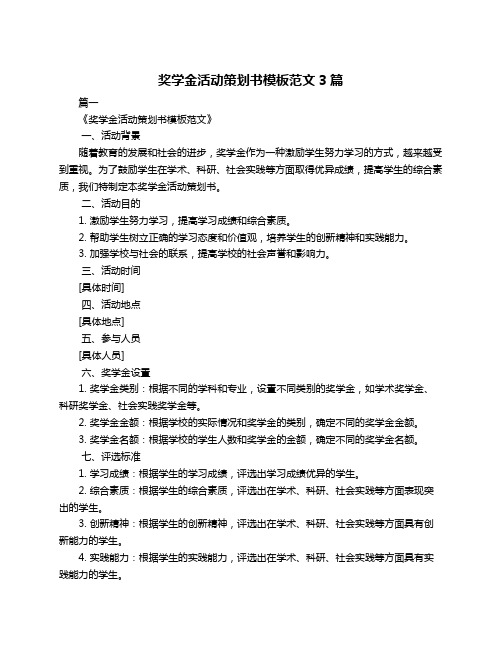 奖学金活动策划书模板范文 3 篇

篇一

《奖学金活动策划书模板范文》

一、活动背景

随着教育的发展和社会的进步，奖学金作为一种激励学生努力学习的方式，越来越受到重视。为了鼓励学生在学术、科研、社会实践等方面取得优异成绩，提高学生的综合素质，我们特制定本奖学金活动策划书。

二、活动目的

1. 激励学生努力学习，提高学习成绩和综合素质。

2. 帮助学生树立正确的学习态度和价值观，培养学生的创新精神和实践能力。

3. 加强学校与社会的联系，提高学校的社会声誉和影响力。

三、活动时间

[具体时间]

四、活动地点

[具体地点]

五、参与人员

[具体人员]

六、奖学金设置

1. 奖学金类别：根据不同的学科和专业，设置不同类别的奖学金，如学术奖学金、科研奖学金、社会实践奖学金等。

2. 奖学金金额：根据学校的实际情况和奖学金的类别，确定不同的奖学金金额。

3. 奖学金名额：根据学校的学生人数和奖学金的金额，确定不同的奖学金名额。

七、评选标准

1. 学习成绩：根据学生的学习成绩，评选出学习成绩优异的学生。

2. 综合素质：根据学生的综合素质，评选出在学术、科研、社会实践等方面表现突出的学生。

3. 创新精神：根据学生的创新精神，评选出在学术、科研、社会实践等方面具有创新能力的学生。

4. 实践能力：根据学生的实践能力，评选出在学术、科研、社会实践等方面具有实践能力的学生。